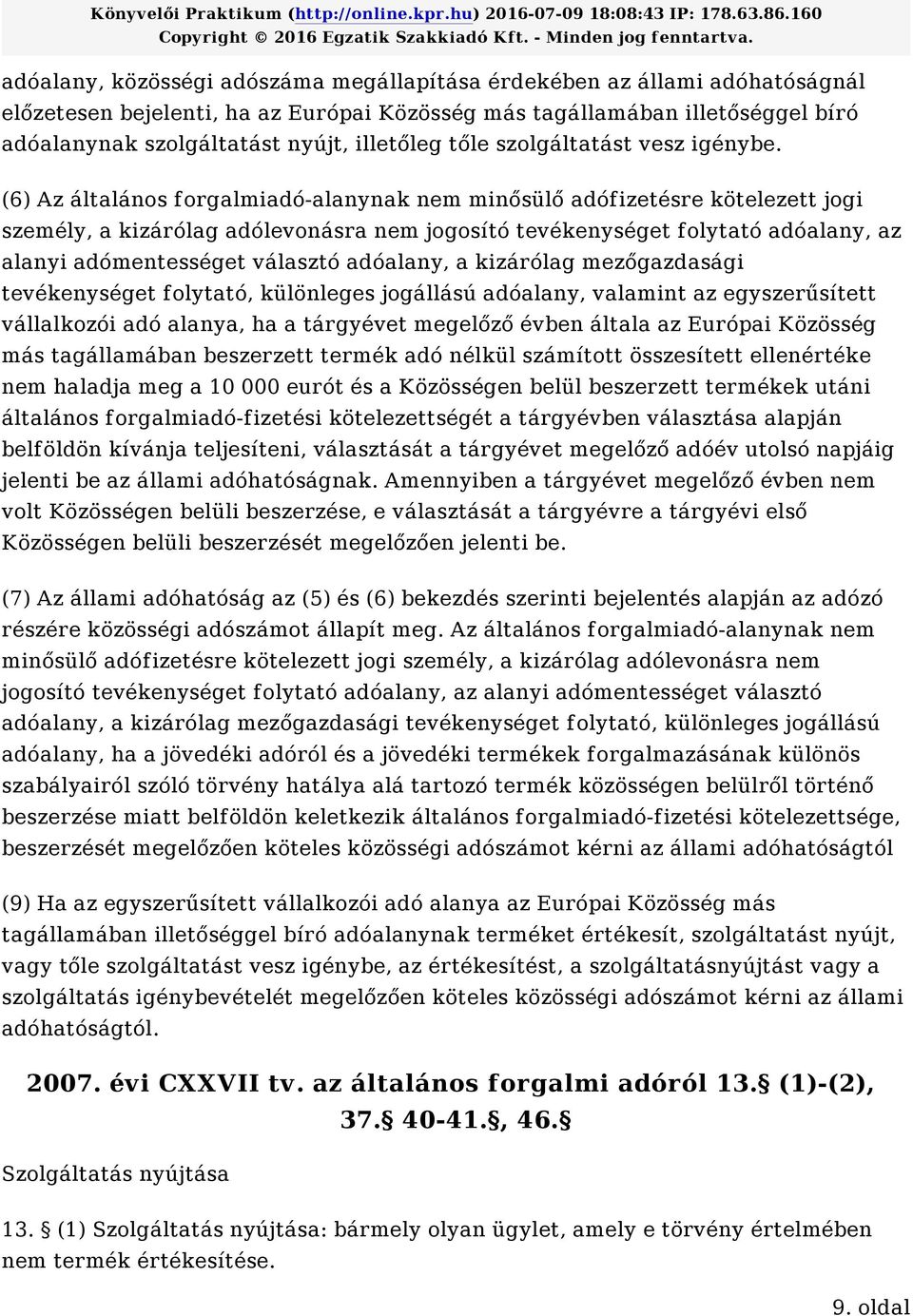 Könyvelői Praktikum (http://online.kpr.hu) 2016-07-09 18:08:43 IP: 178.63.86.160
Copyright © 2016 Egzatik Szakkiadó Kft. - Minden jog fenntartva.

adóalany, közösségi adószáma megállapítása érdekében az állami adóhatóságnál előzetesen bejelenti, ha az Európai Közösség más tagállamában illetőséggel bíró adóalanynak szolgáltatást nyújt, illetőleg tőle szolgáltatást vesz igénybe.

(6) Az általános forgalmiadó-alanynak nem minősülő adófizetésre kötelezett jogi személy, a kizárólag adólevonásra nem jogosító tevékenységet folytató adóalany, az alanyi adómentességet választó adóalany, a kizárólag mezőgazdasági tevékenységet folytató, különleges jogállású adóalany, valamint az egyszerűsített vállalkozói adó alanya, ha a tárgyévet megelőző évben általa az Európai Közösség más tagállamában beszerzett termék adó nélkül számított összesített ellenértéke nem haladja meg a 10 000 eurót és a Közösségen belül beszerzett termékek utáni általános forgalmiadó-fizetési kötelezettségét a tárgyévben választása alapján belföldön kívánja teljesíteni, választását a tárgyévet megelőző adóév utolsó napjáig jelenti be az állami adóhatóságnak. Amennyiben a tárgyévet megelőző évben nem volt Közösségen belüli beszerzése, e választását a tárgyévre a tárgyévi első Közösségen belüli beszerzését megelőzően jelenti be.

(7) Az állami adóhatóság az (5) és (6) bekezdés szerinti bejelentés alapján az adózó részére közösségi adószámot állapít meg. Az általános forgalmiadó-alanynak nem minősülő adófizetésre kötelezett jogi személy, a kizárólag adólevonásra nem jogosító tevékenységet folytató adóalany, az alanyi adómentességet választó adóalany, a kizárólag mezőgazdasági tevékenységet folytató, különleges jogállású adóalany, ha a jövedéki adóról és a jövedéki termékek forgalmazásának különös szabályairól szóló törvény hatálya alá tartozó termék közösségen belülről történő beszerzése miatt belföldön keletkezik általános forgalmiadó-fizetési kötelezettsége, beszerzését megelőzően köteles közösségi adószámot kérni az állami adóhatóságtól

(9) Ha az egyszerűsített vállalkozói adó alanya az Európai Közösség más tagállamában illetőséggel bíró adóalanynak terméket értékesít, szolgáltatást nyújt, vagy tőle szolgáltatást vesz igénybe, az értékesítést, a szolgáltatásnyújtást vagy a szolgáltatás igénybevételét megelőzően köteles közösségi adószámot kérni az állami adóhatóságtól.

2007. évi CXXVII tv. az általános forgalmi adóról 13. (1)-(2), 37. 40-41., 46.

Szolgáltatás nyújtása

13. (1) Szolgáltatás nyújtása: bármely olyan ügylet, amely e törvény értelmében nem termék értékesítése.

9. oldal